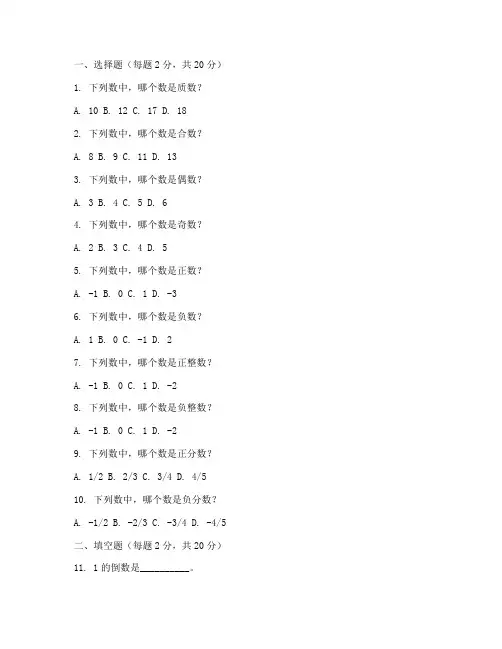 一、选择题（每题 2 分，共 20 分）

1. 下列数中，哪个数是质数？

A. 10 B. 12 C. 17 D. 18

2. 下列数中，哪个数是合数？

A. 8 B. 9 C. 11 D. 13

3. 下列数中，哪个数是偶数？

A. 3 B. 4 C. 5 D. 6

4. 下列数中，哪个数是奇数？

A. 2 B. 3 C. 4 D. 5

5. 下列数中，哪个数是正数？

A. -1 B. 0 C. 1 D. -3

6. 下列数中，哪个数是负数？

A. 1 B. 0 C. -1 D. 2

7. 下列数中，哪个数是正整数？

A. -1 B. 0 C. 1 D. -2

8. 下列数中，哪个数是负整数？

A. -1 B. 0 C. 1 D. -2

9. 下列数中，哪个数是正分数？

A. 1/2 B. 2/3 C. 3/4 D. 4/5

10. 下列数中，哪个数是负分数？

A. -1/2 B. -2/3 C. -3/4 D. -4/5

二、填空题（每题 2 分，共 20 分）

11. 1 的倒数是__________。